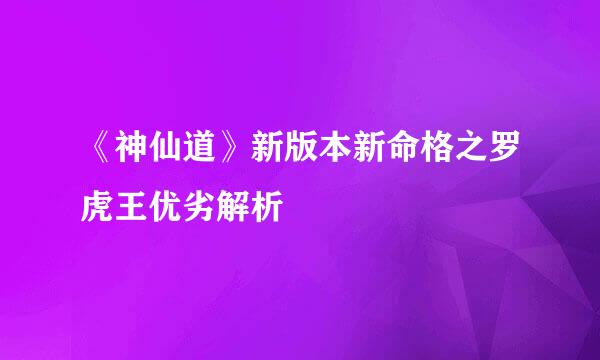 《神仙道》新版本新命格之罗虎王优劣解析